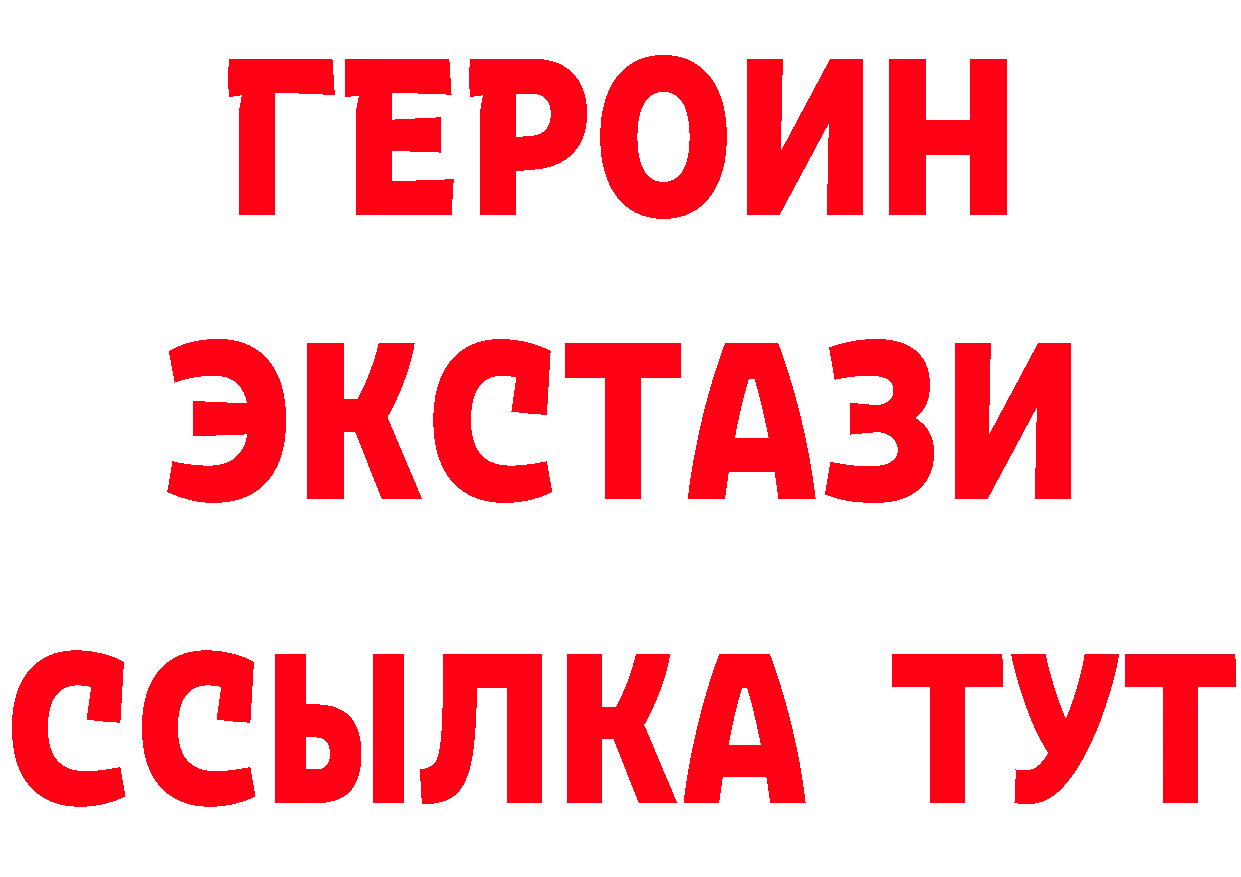 ГЕРОИН
ЭКСТАЗИ
ССЫЛКА ТУТ